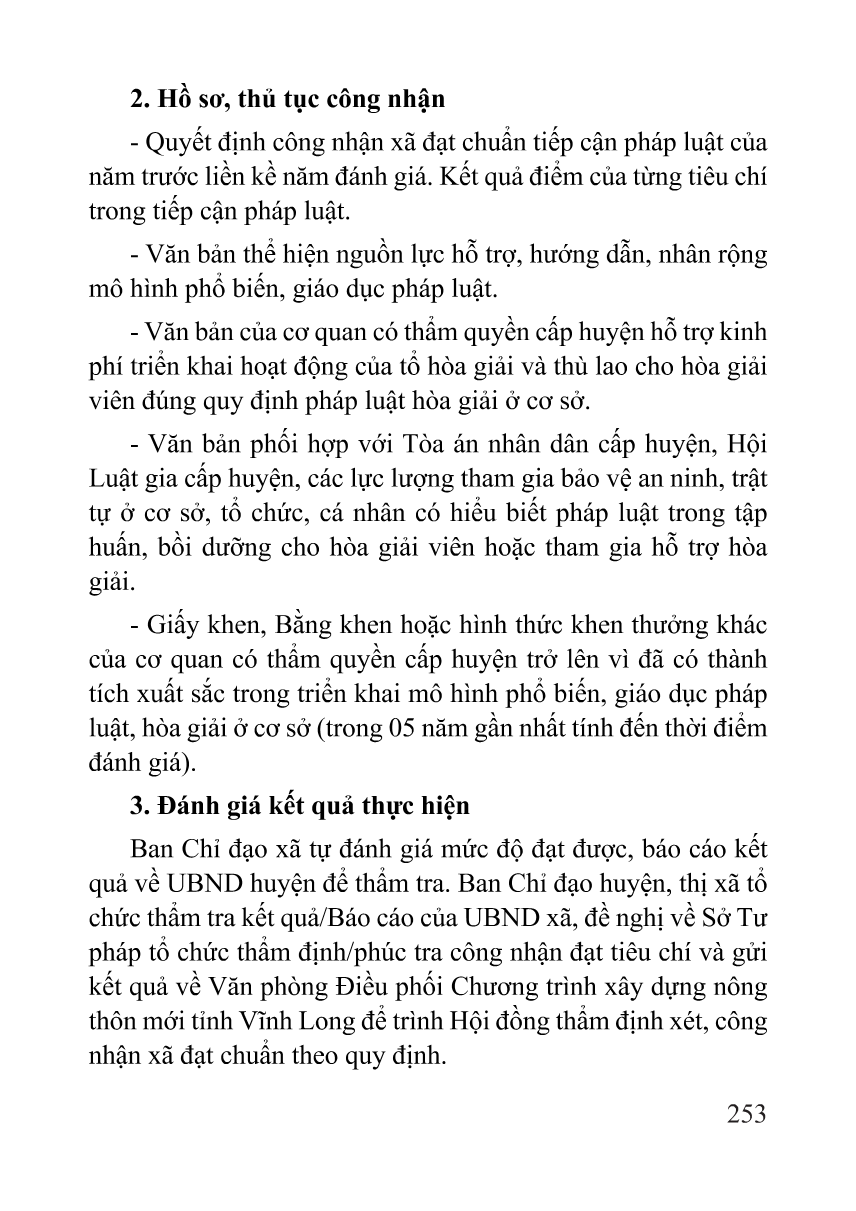 2. Hồ sơ, thủ tục công nhận

- Quyết định công nhận xã đạt chuẩn tiếp cận pháp luật của năm trước liền kề năm đánh giá. Kết quả điểm của từng tiêu chí trong tiếp cận pháp luật.

- Văn bản thể hiện nguồn lực hỗ trợ, hướng dẫn, nhân rộng mô hình phổ biến, giáo dục pháp luật.

- Văn bản của cơ quan có thẩm quyền cấp huyện hỗ trợ kinh phí triển khai hoạt động của tổ hòa giải và thù lao cho hòa giải viên đúng quy định pháp luật hòa giải ở cơ sở.

- Văn bản phối hợp với Tòa án nhân dân cấp huyện, Hội Luật gia cấp huyện, các lực lượng tham gia bảo vệ an ninh, trật tự ở cơ sở, tổ chức, cá nhân có hiểu biết pháp luật trong tập huấn, bồi dưỡng cho hòa giải viên hoặc tham gia hỗ trợ hòa giải.

- Giấy khen, Bằng khen hoặc hình thức khen thưởng khác của cơ quan có thẩm quyền cấp huyện trở lên vì đã có thành tích xuất sắc trong triển khai mô hình phổ biến, giáo dục pháp luật, hòa giải ở cơ sở (trong 05 năm gần nhất tính đến thời điểm đánh giá).

3. Đánh giá kết quả thực hiện

Ban Chỉ đạo xã tự đánh giá mức độ đạt được, báo cáo kết quả về UBND huyện để thẩm tra. Ban Chỉ đạo huyện, thị xã tổ chức thẩm tra kết quả/Báo cáo của UBND xã, đề nghị về Sở Tư pháp tổ chức thẩm định/phúc tra công nhận đạt tiêu chí và gửi kết quả về Văn phòng Điều phối Chương trình xây dựng nông thôn mới tỉnh Vĩnh Long để trình Hội đồng thẩm định xét, công nhận xã đạt chuẩn theo quy định.

253